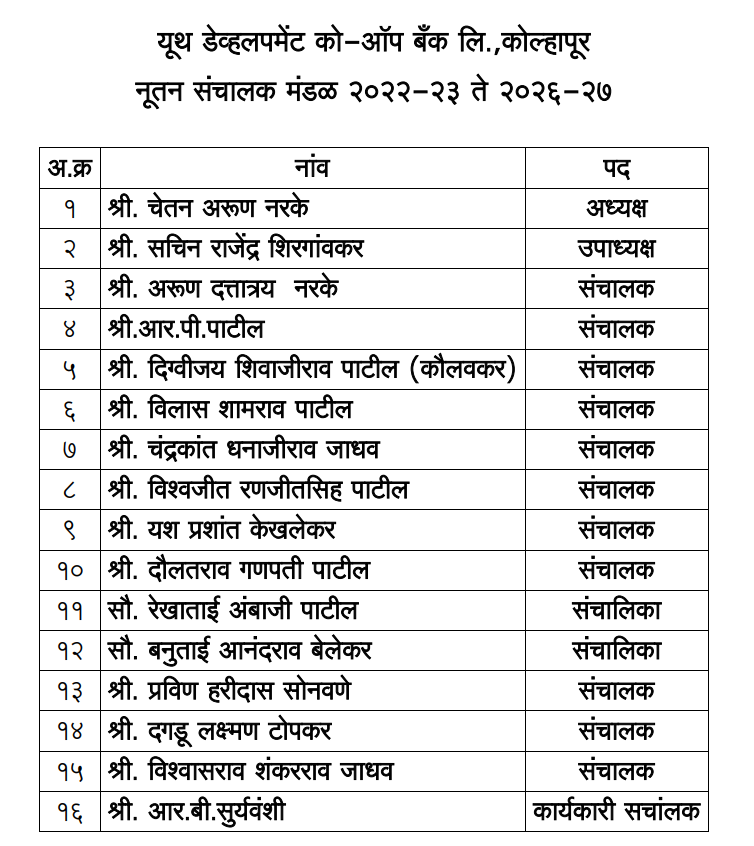 यूथ डेव्हलपमेंट को-ऑप बँक लि.,कोल्हापूर
नूतन संचालक मंडळ २०२२-२३ ते २०२६-२७

| अ.क्र | नांव | पद |
|---|---|---|
| १ | श्री. चेतन अरूण नरके | अध्यक्ष |
| २ | श्री. सचिन राजेंद्र शिरगांवकर | उपाध्यक्ष |
| ३ | श्री. अरूण दत्तात्रय नरके | संचालक |
| ४ | श्री.आर.पी.पाटील | संचालक |
| ५ | श्री. दिग्वीजय शिवाजीराव पाटील (कौलवकर) | संचालक |
| ६ | श्री. विलास शामराव पाटील | संचालक |
| ७ | श्री. चंद्रकांत धनाजीराव जाधव | संचालक |
| ८ | श्री. विश्वजीत रणजीतसिह पाटील | संचालक |
| ९ | श्री. यश प्रशांत केखलेकर | संचालक |
| १० | श्री. दौलतराव गणपती पाटील | संचालक |
| ११ | सौ. रेखाताई अंबाजी पाटील | संचालिका |
| १२ | सौ. बनुताई आनंदराव बेलेकर | संचालिका |
| १३ | श्री. प्रविण हरीदास सोनवणे | संचालक |
| १४ | श्री. दगडू लक्ष्मण टोपकर | संचालक |
| १५ | श्री. विश्वासराव शंकरराव जाधव | संचालक |
| १६ | श्री. आर.बी.सुर्यवंशी | कार्यकारी सचांलक |